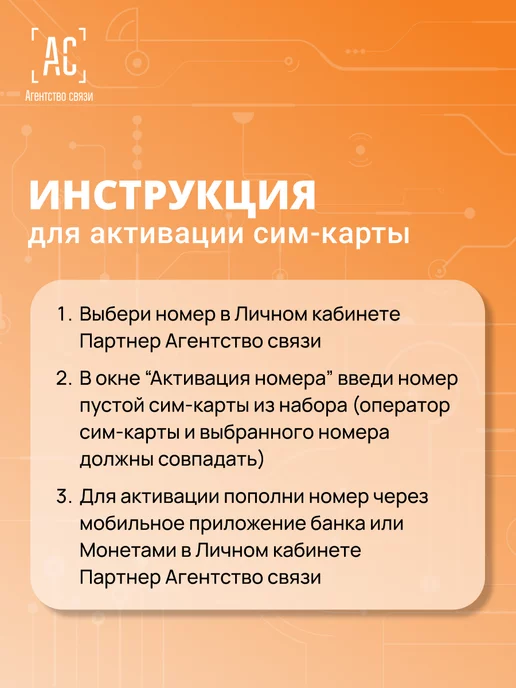 АС
Агентство связи

ИНСТРУКЦИЯ
для активации сим-карты

1. Выбери номер в Личном кабинете Партнер Агентство связи

2. В окне "Активация номера" введи номер пустой сим-карты из набора (оператор сим-карты и выбранного номера должны совпадать)

3. Для активации пополни номер через мобильное приложение банка или Монетами в Личном кабинете Партнер Агентство связи